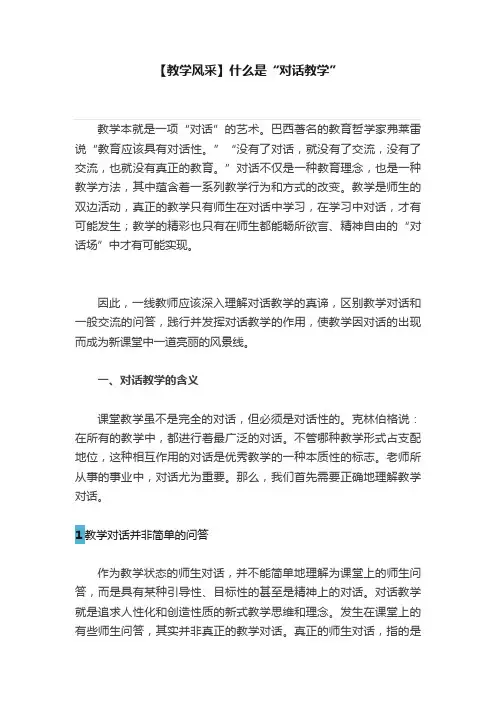 【教学风采】什么是“对话教学”

教学本就是一项“对话”的艺术。巴西著名的教育哲学家弗莱雷说“教育应该具有对话性。”“没有了对话，就没有了交流，没有了交流，也就没有真正的教育。”对话不仅是一种教育理念，也是一种教学方法，其中蕴含着一系列教学行为和方式的改变。教学是师生的双边活动，真正的教学只有师生在对话中学习，在学习中对话，才有可能发生；教学的精彩也只有在师生都能畅所欲言、精神自由的“对话场”中才有可能实现。

因此，一线教师应该深入理解对话教学的真谛，区别教学对话和一般交流的问答，践行并发挥对话教学的作用，使教学因对话的出现而成为新课堂中一道亮丽的风景线。

一、对话教学的含义

课堂教学虽不是完全的对话，但必须是对话性的。克林伯格说：在所有的教学中，都进行着最广泛的对话。不管哪种教学形式占支配地位，这种相互作用的对话是优秀教学的一种本质性的标志。老师所从事的事业中，对话尤为重要。那么，我们首先需要正确地理解教学对话。

1 教学对话并非简单的问答

作为教学状态的师生对话，并不能简单地理解为课堂上的师生问答，而是具有某种引导性、目标性的甚至是精神上的对话。对话教学就是追求人性化和创造性质的新式教学思维和理念。发生在课堂上的有些师生问答，其实并非真正的教学对话。真正的师生对话，指的是